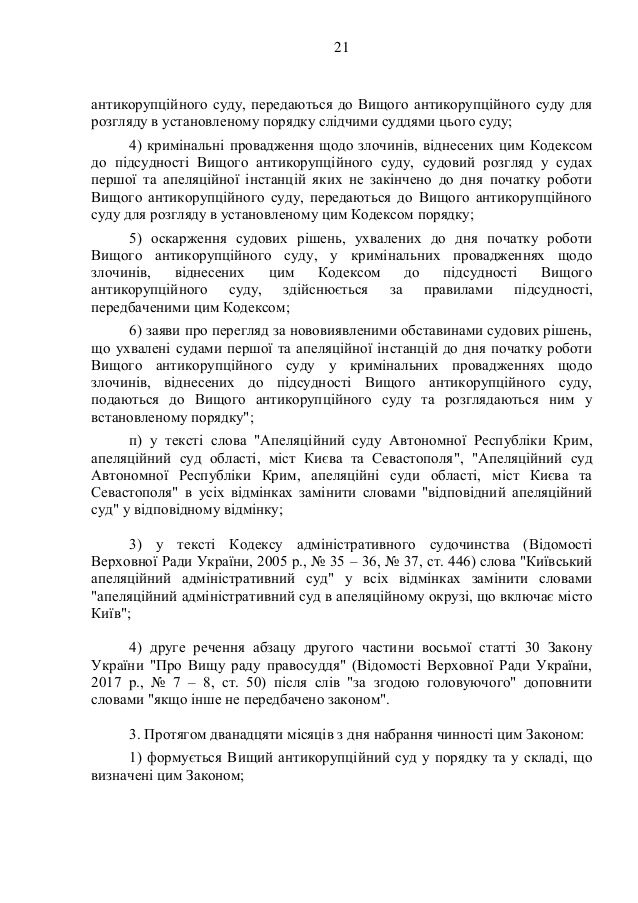 21

антикорупційного суду, передаються до Вищого антикорупційного суду для розгляду в установленому порядку слідчими суддями цього суду;

4) кримінальні провадження щодо злочинів, віднесених цим Кодексом до підсудності Вищого антикорупційного суду, судовий розгляд у судах першої та апеляційної інстанцій яких не закінчено до дня початку роботи Вищого антикорупційного суду, передаються до Вищого антикорупційного суду для розгляду в установленому цим Кодексом порядку;

5) оскарження судових рішень, ухвалених до дня початку роботи Вищого антикорупційного суду, у кримінальних провадженнях щодо злочинів, віднесених цим Кодексом до підсудності Вищого антикорупційного суду, здійснюється за правилами підсудності, передбаченими цим Кодексом;

6) заяви про перегляд за нововиявленими обставинами судових рішень, що ухвалені судами першої та апеляційної інстанцій до дня початку роботи Вищого антикорупційного суду у кримінальних провадженнях щодо злочинів, віднесених до підсудності Вищого антикорупційного суду, подаються до Вищого антикорупційного суду та розглядаються ним у встановленому порядку";

п) у тексті слова "Апеляційний суду Автономної Республіки Крим, апеляційний суд області, міст Києва та Севастополя", "Апеляційний суд Автономної Республіки Крим, апеляційні суди області, міст Києва та Севастополя" в усіх відмінках замінити словами "відповідний апеляційний суд" у відповідному відмінку;

3) у тексті Кодексу адміністративного судочинства (Відомості Верховної Ради України, 2005 р., № 35 – 36, № 37, ст. 446) слова "Київський апеляційний адміністративний суд" у всіх відмінках замінити словами "апеляційний адміністративний суд в апеляційному окрузі, що включає місто Київ";

4) друге речення абзацу другого частини восьмої статті 30 Закону України "Про Вищу раду правосуддя" (Відомості Верховної Ради України, 2017 р., № 7 – 8, ст. 50) після слів "за згодою головуючого" доповнити словами "якщо інше не передбачено законом".

3. Протягом дванадцяти місяців з дня набрання чинності цим Законом:

1) формується Вищий антикорупційний суд у порядку та у складі, що визначені цим Законом;